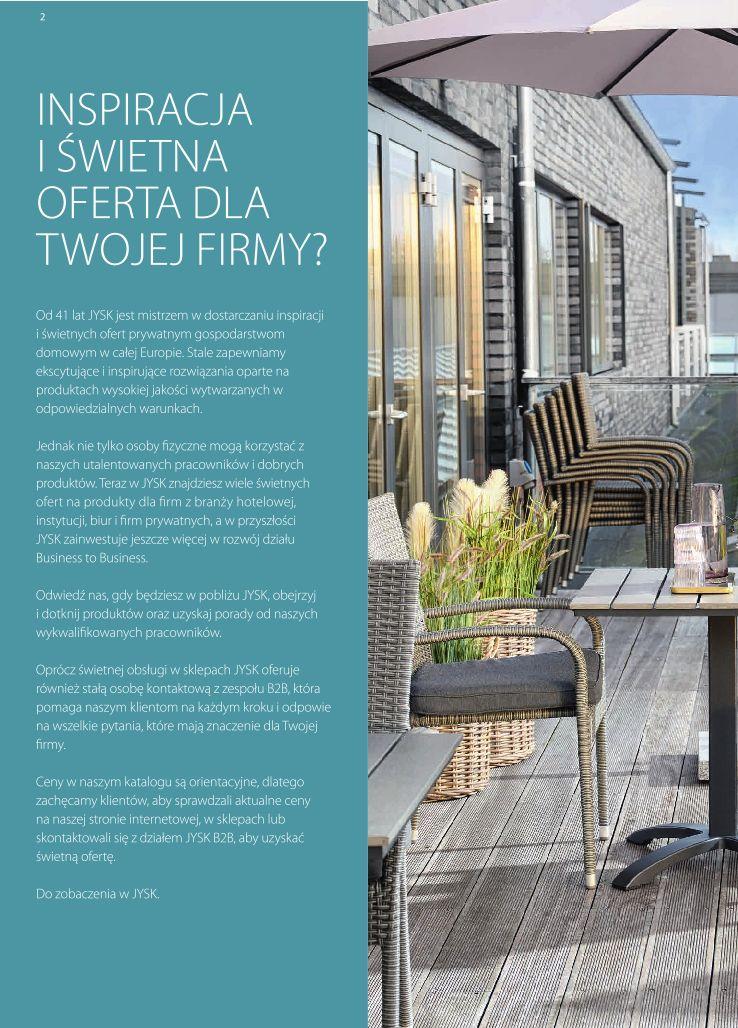 2

INSPIRACJA I ŚWIETNA OFERTA DLA TWOJEJ FIRMY?

Od 41 lat JYSK jest mistrzem w dostarczaniu inspiracji i świetnych ofert prywatnym gospodarstwom domowym w całej Europie. Stale zapewniamy ekscytujące i inspirujące rozwiązania oparte na produktach wysokiej jakości wytwarzanych w odpowiedzialnych warunkach.

Jednak nie tylko osoby fizyczne mogą korzystać z naszych utalentowanych pracowników i dobrych produktów. Teraz w JYSK znajdziesz wiele świetnych ofert na produkty dla firm z branży hotelowej, instytucji, biur i firm prywatnych, a w przyszłości JYSK zainwestuje jeszcze więcej w rozwój działu Business to Business.

Odwiedź nas, gdy będziesz w pobliżu JYSK, obejrzyj i dotknij produktów oraz uzyskaj porady od naszych wykwalifikowanych pracowników.

Oprócz świetnej obsługi w sklepach JYSK oferuje również stałą osobę kontaktową z zespołu B2B, która pomaga naszym klientom na każdym kroku i odpowie na wszelkie pytania, które mają znaczenie dla Twojej firmy.

Ceny w naszym katalogu są orientacyjne, dlatego zachęcamy klientów, aby sprawdzali aktualne ceny na naszej stronie internetowej, w sklepach lub skontaktowali się z działem JYSK B2B, aby uzyskać świetną ofertę.

Do zobaczenia w JYSK.